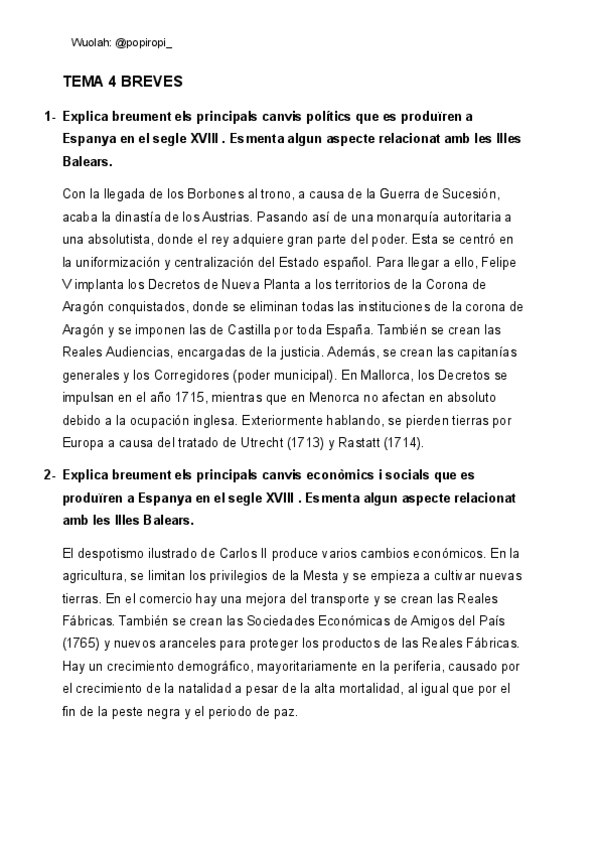 Wuolah: @popiropi_

TEMA 4 BREVES

1- Explica breument els principals canvis polítics que es produïren a Espanya en el segle XVIII . Esmenta algun aspecte relacionat amb les Illes Balears.

Con la llegada de los Borbones al trono, a causa de la Guerra de Sucesión, acaba la dinastía de los Austrias. Pasando así de una monarquía autoritaria a una absolutista, donde el rey adquiere gran parte del poder. Esta se centró en la uniformización y centralización del Estado español. Para llegar a ello, Felipe V implanta los Decretos de Nueva Planta a los territorios de la Corona de Aragón conquistados, donde se eliminan todas las instituciones de la corona de Aragón y se imponen las de Castilla por toda España. También se crean las Reales Audiencias, encargadas de la justicia. Además, se crean las capitanías generales y los Corregidores (poder municipal). En Mallorca, los Decretos se impulsan en el año 1715, mientras que en Menorca no afectan en absoluto debido a la ocupación inglesa. Exteriormente hablando, se pierden tierras por Europa a causa del tratado de Utrecht (1713) y Rastatt (1714).

2- Explica breument els principals canvis econòmics i socials que es produïren a Espanya en el segle XVIII . Esmenta algun aspecte relacionat amb les Illes Balears.

El despotismo ilustrado de Carlos II produce varios cambios económicos. En la agricultura, se limitan los privilegios de la Mesta y se empieza a cultivar nuevas tierras. En el comercio hay una mejora del transporte y se crean las Reales Fábricas. También se crean las Sociedades Económicas de Amigos del País (1765) y nuevos aranceles para proteger los productos de las Reales Fábricas. Hay un crecimiento demográfico, mayoritariamente en la periferia, causado por el crecimiento de la natalidad a pesar de la alta mortalidad, al igual que por el fin de la peste negra y el periodo de paz.